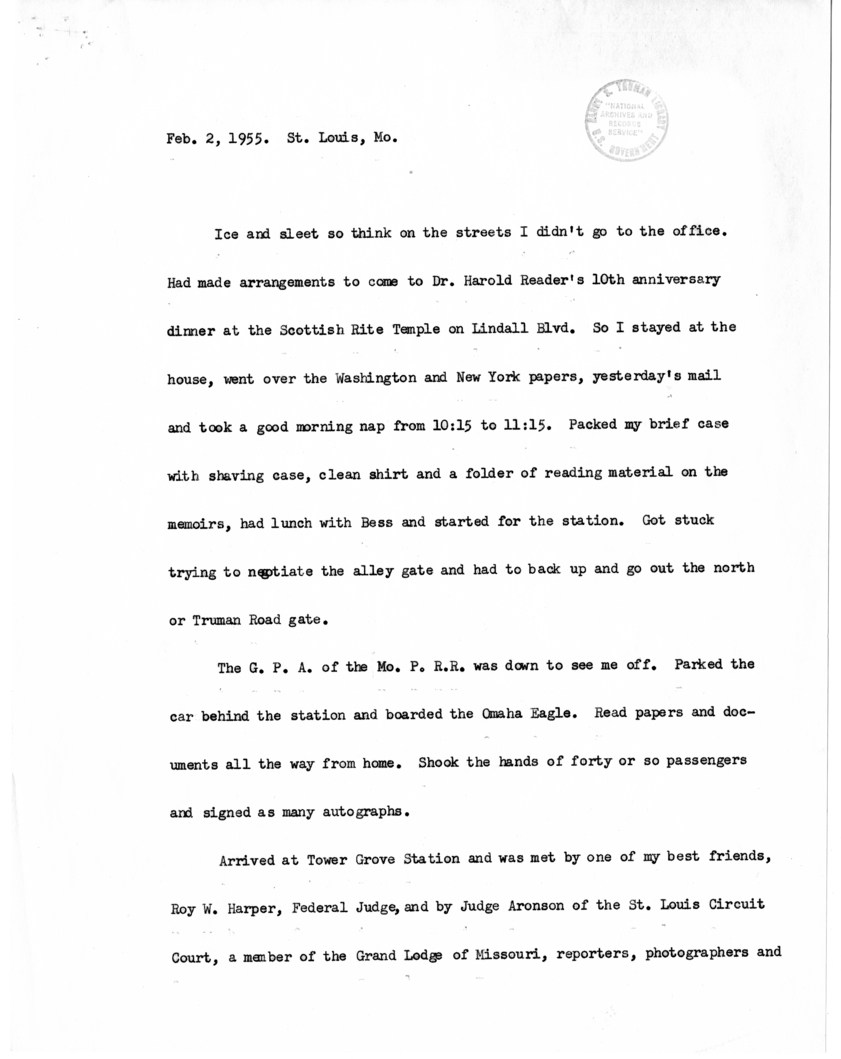 HARRY S. TRUMAN LIBRARY "NATIONAL ARCHIVES AND RECORDS SERVICE" U.S. GOVERNMENT

Feb. 2, 1955. St. Louis, Mo.

Ice and sleet so think on the streets I didn't go to the office. Had made arrangements to come to Dr. Harold Reader's 10th anniversary dinner at the Scottish Rite Temple on Lindall Blvd. So I stayed at the house, went over the Washington and New York papers, yesterday's mail and took a good morning nap from 10:15 to 11:15. Packed my brief case with shaving case, clean shirt and a folder of reading material on the memoirs, had lunch with Bess and started for the station. Got stuck trying to negotiate the alley gate and had to back up and go out the north or Truman Road gate.

The G. P. A. of the Mo. P. R.R. was down to see me off. Parked the car behind the station and boarded the Omaha Eagle. Read papers and documents all the way from home. Shook the hands of forty or so passengers and signed as many autographs.

Arrived at Tower Grove Station and was met by one of my best friends, Roy W. Harper, Federal Judge, and by Judge Aronson of the St. Louis Circuit Court, a member of the Grand Lodge of Missouri, reporters, photographers and